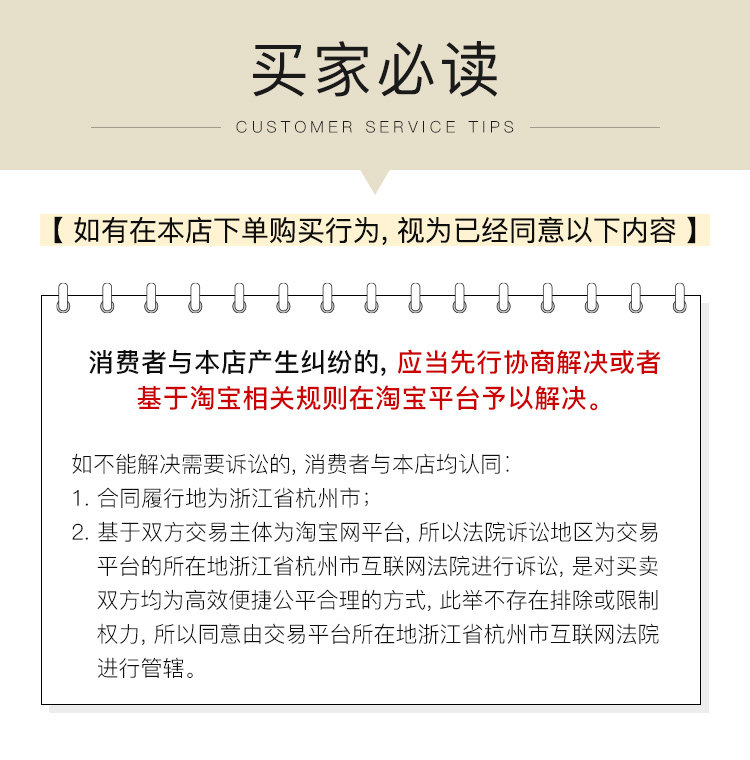 买家必读

CUSTOMER SERVICE TIPS

【 如有在本店下单购买行为, 视为已经同意以下内容 】

消费者与本店产生纠纷的, 应当先行协商解决或者基于淘宝相关规则在淘宝平台予以解决。

如不能解决需要诉讼的, 消费者与本店均认同:
1. 合同履行地为浙江省杭州市;
2. 基于双方交易主体为淘宝网平台, 所以法院诉讼地区为交易平台的所在地浙江省杭州市互联网法院进行诉讼, 是对买卖双方均为高效便捷公平合理的方式, 此举不存在排除或限制权力, 所以同意由交易平台所在地浙江省杭州市互联网法院进行管辖。